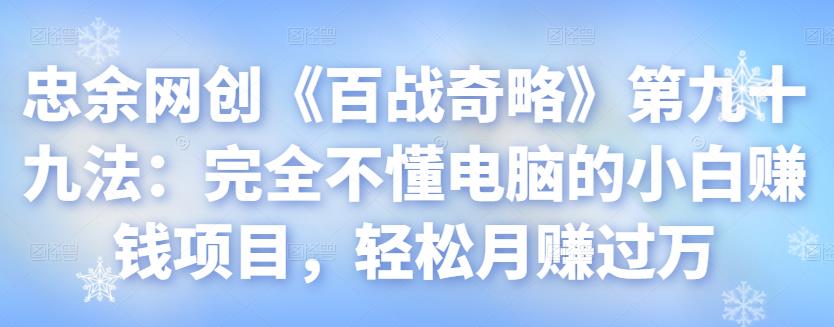 忠余网创《百战奇略》第九十九法：完全不懂电脑的小白赚钱项目，轻松月赚过万